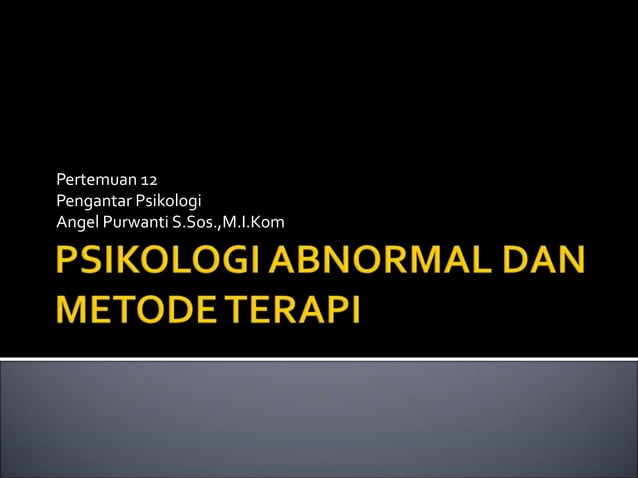 Pertemuan 12
Pengantar Psikologi
Angel Purwanti S.Sos.,M.I.Kom

PSIKOLOGI ABNORMAL DAN METODE TERAPI